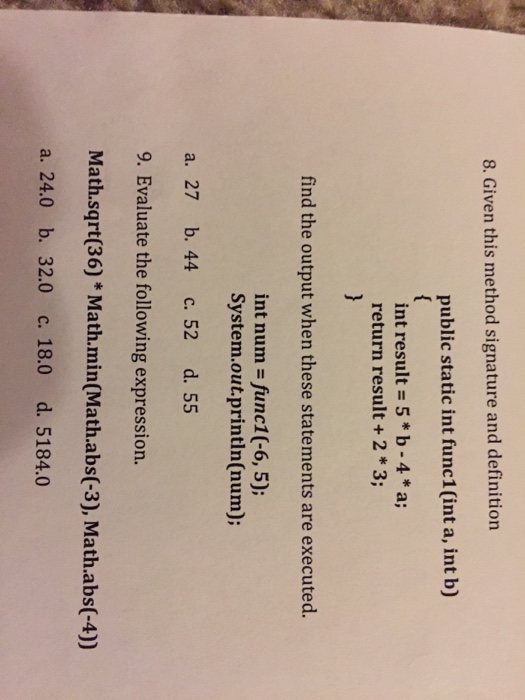 8. Given this method signature and definition

public static int func1(int a, int b)
{
int result = 5 * b - 4 * a;
return result + 2 * 3;
}

find the output when these statements are executed.

int num = func1(-6, 5);
System.out.println(num);

a. 27 b. 44 c. 52 d. 55

9. Evaluate the following expression.

Math.sqrt(36) * Math.min(Math.abs(-3), Math.abs(-4))

a. 24.0 b. 32.0 c. 18.0 d. 5184.0